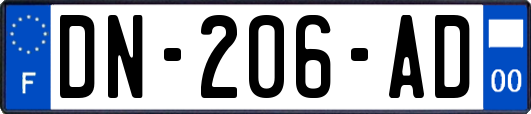 F
DN-206-AD
00